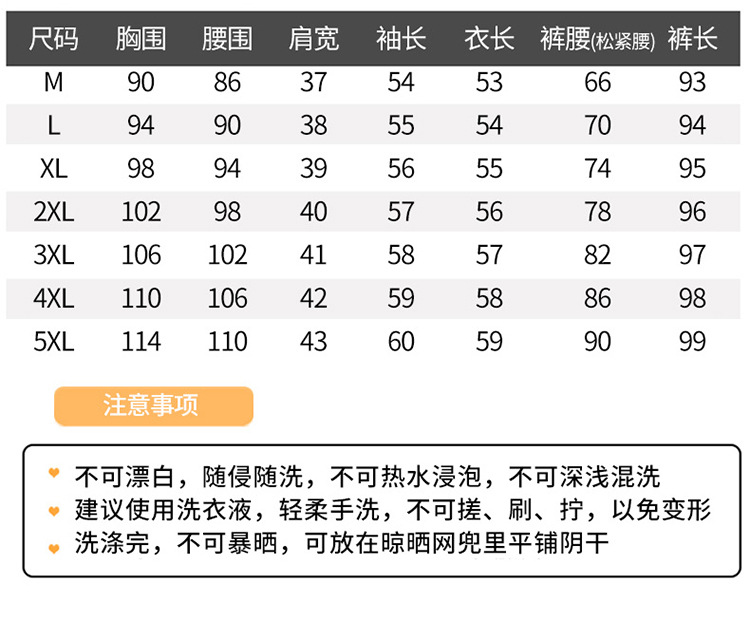 | 尺码 | 胸围 | 腰围 | 肩宽 | 袖长 | 衣长 | 裤腰(松紧腰) | 裤长 |
|---|---|---|---|---|---|---|---|
| M | 90 | 86 | 37 | 54 | 53 | 66 | 93 |
| L | 94 | 90 | 38 | 55 | 54 | 70 | 94 |
| XL | 98 | 94 | 39 | 56 | 55 | 74 | 95 |
| 2XL | 102 | 98 | 40 | 57 | 56 | 78 | 96 |
| 3XL | 106 | 102 | 41 | 58 | 57 | 82 | 97 |
| 4XL | 110 | 106 | 42 | 59 | 58 | 86 | 98 |
| 5XL | 114 | 110 | 43 | 60 | 59 | 90 | 99 |

注意事项

不可漂白，随侵随洗，不可热水浸泡，不可深浅混洗
建议使用洗衣液，轻柔手洗，不可搓、刷、拧，以免变形
洗涤完，不可暴晒，可放在晾晒网兜里平铺阴干